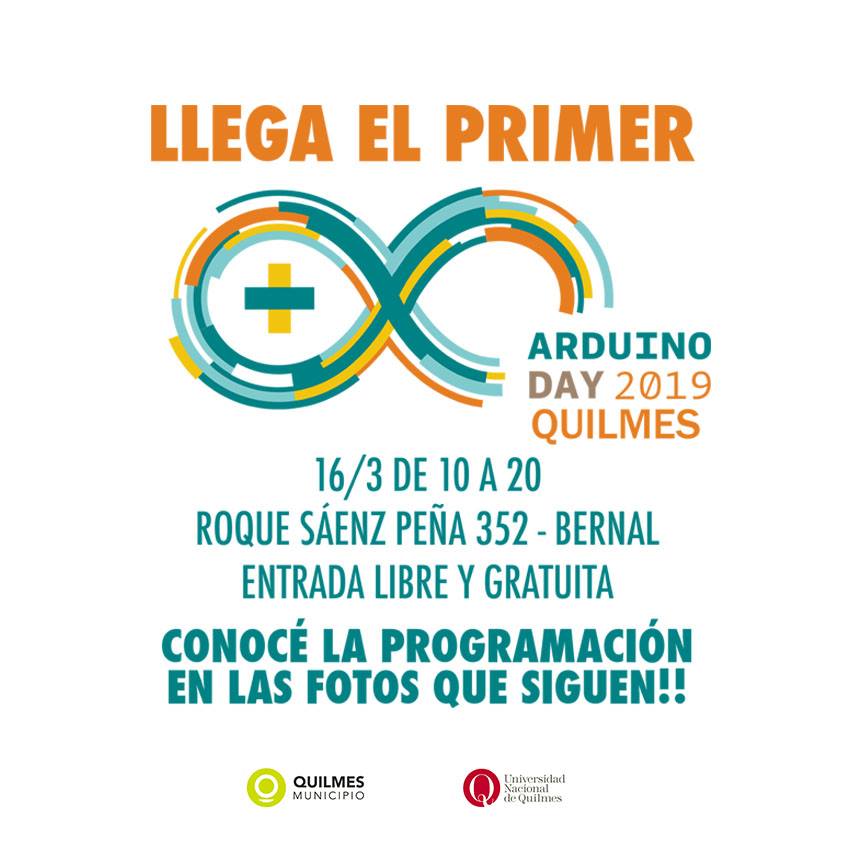 LLEGA EL PRIMER

ARDUINO
DAY 2019
QUILMES

16/3 DE 10 A 20
ROQUE SÁENZ PEÑA 352 - BERNAL
ENTRADA LIBRE Y GRATUITA

CONOCÉ LA PROGRAMACIÓN
EN LAS FOTOS QUE SIGUEN!!

QUILMES
MUNICIPIO

Universidad
Nacional
de Quilmes